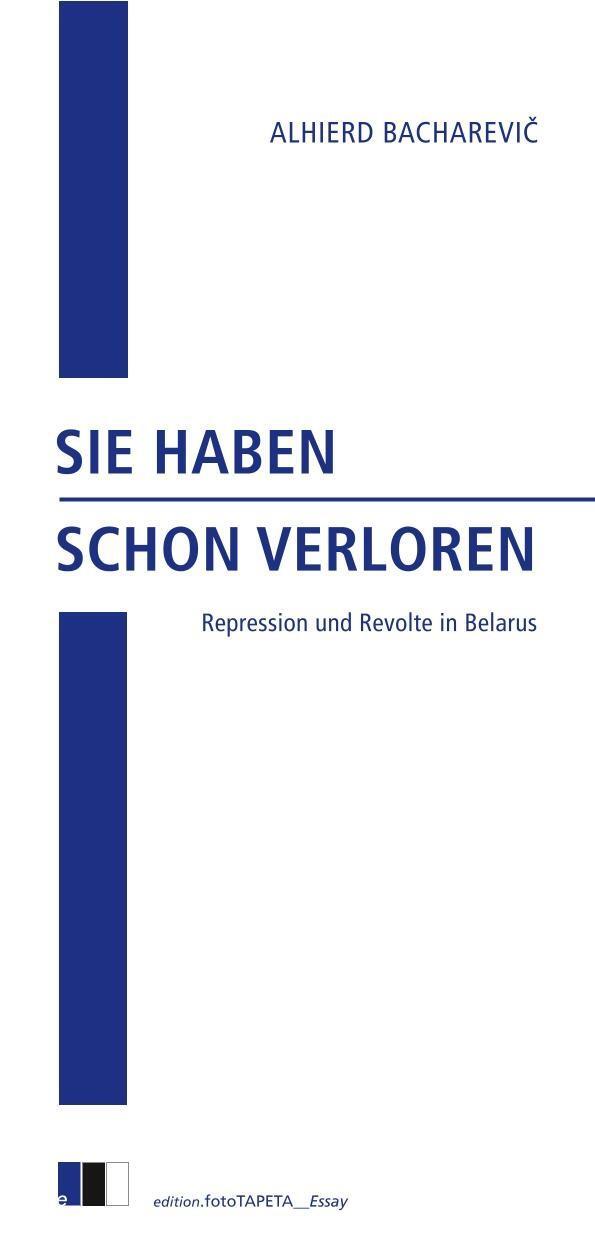 ALHIERD BACHAREVIČ

SIE HABEN

SCHON VERLOREN

Repression und Revolte in Belarus

e

edition.fotoTAPETA__Essay